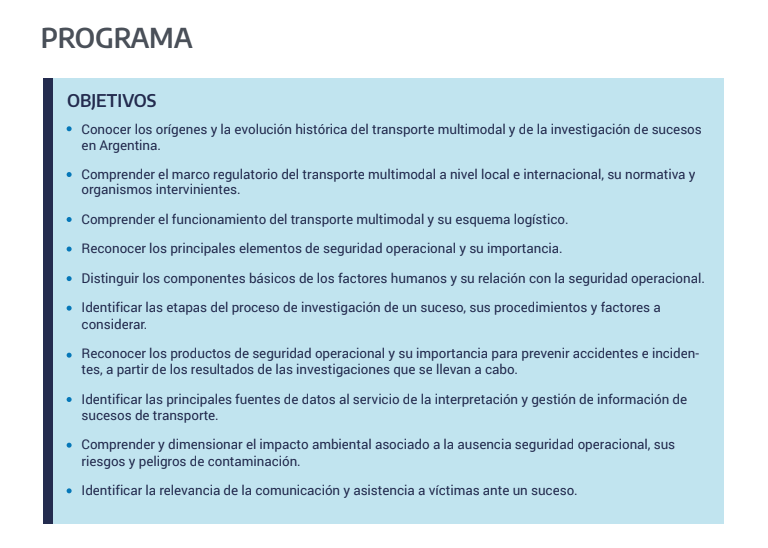 PROGRAMA

OBJETIVOS

• Conocer los orígenes y la evolución histórica del transporte multimodal y de la investigación de sucesos en Argentina.

• Comprender el marco regulatorio del transporte multimodal a nivel local e internacional, su normativa y organismos intervinientes.

• Comprender el funcionamiento del transporte multimodal y su esquema logístico.

• Reconocer los principales elementos de seguridad operacional y su importancia.

• Distinguir los componentes básicos de los factores humanos y su relación con la seguridad operacional.

• Identificar las etapas del proceso de investigación de un suceso, sus procedimientos y factores a considerar.

• Reconocer los productos de seguridad operacional y su importancia para prevenir accidentes e incidentes, a partir de los resultados de las investigaciones que se llevan a cabo.

• Identificar las principales fuentes de datos al servicio de la interpretación y gestión de información de sucesos de transporte.

• Comprender y dimensionar el impacto ambiental asociado a la ausencia seguridad operacional, sus riesgos y peligros de contaminación.

• Identificar la relevancia de la comunicación y asistencia a víctimas ante un suceso.